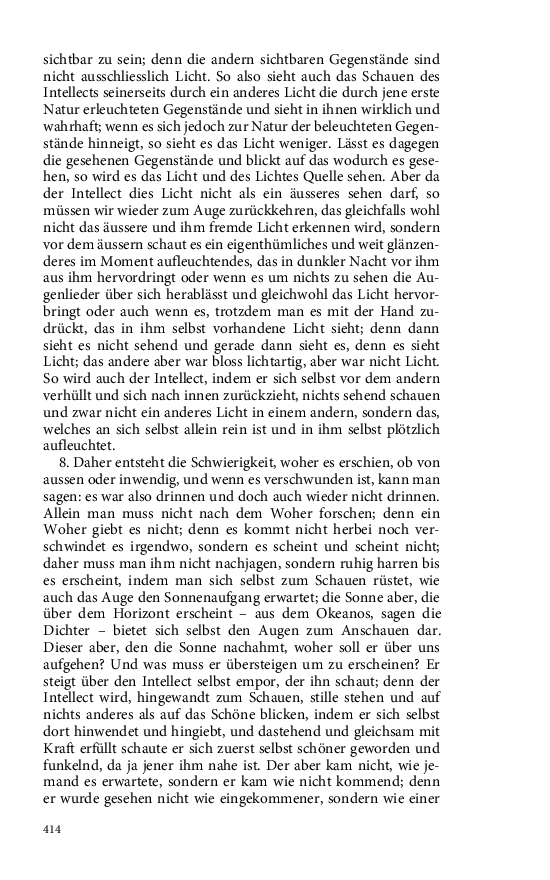 sichtbar zu sein; denn die andern sichtbaren Gegenstände sind nicht ausschliesslich Licht. So also sieht auch das Schauen des Intellects seinerseits durch ein anderes Licht die durch jene erste Natur erleuchteten Gegenstände und sieht in ihnen wirklich und wahrhaft; wenn es sich jedoch zur Natur der beleuchteten Gegenstände hinneigt, so sieht es das Licht weniger. Lässt es dagegen die gesehenen Gegenstände und blickt auf das wodurch es gesehen, so wird es das Licht und des Lichtes Quelle sehen. Aber da der Intellect dies Licht nicht als ein äusseres sehen darf, so müssen wir wieder zum Auge zurückkehren, das gleichfalls wohl nicht das äussere und ihm fremde Licht erkennen wird, sondern vor dem äussern schaut es ein eigenthümliches und weit glänzenderes im Moment aufleuchtendes, das in dunkler Nacht vor ihm aus ihm hervordringt oder wenn es um nichts zu sehen die Augenlieder über sich herablässt und gleichwohl das Licht hervorbringt oder auch wenn es, trotzdem man es mit der Hand zudrückt, das in ihm selbst vorhandene Licht sieht; denn dann sieht es nicht sehend und gerade dann sieht es, denn es sieht Licht; das andere aber war bloss lichtartig, aber war nicht Licht. So wird auch der Intellect, indem er sich selbst vor dem andern verhüllt und sich nach innen zurückzieht, nichts sehend schauen und zwar nicht ein anderes Licht in einem andern, sondern das, welches an sich selbst allein rein ist und in ihm selbst plötzlich aufleuchtet.

8. Daher entsteht die Schwierigkeit, woher es erschien, ob von aussen oder inwendig, und wenn es verschwunden ist, kann man sagen: es war also drinnen und doch auch wieder nicht drinnen. Allein man muss nicht nach dem Woher forschen; denn ein Woher giebt es nicht; denn es kommt nicht herbei noch verschwindet es irgendwo, sondern es scheint und scheint nicht; daher muss man ihm nicht nachjagen, sondern ruhig harren bis es erscheint, indem man sich selbst zum Schauen rüstet, wie auch das Auge den Sonnenaufgang erwartet; die Sonne aber, die über dem Horizont erscheint – aus dem Okeanos, sagen die Dichter – bietet sich selbst den Augen zum Anschauen dar. Dieser aber, den die Sonne nachahmt, woher soll er über uns aufgehen? Und was muss er übersteigen um zu erscheinen? Er steigt über den Intellect selbst empor, der ihn schaut; denn der Intellect wird, hingewandt zum Schauen, stille stehen und auf nichts anderes als auf das Schöne blicken, indem er sich selbst dort hinwendet und hingiebt, und dastehend und gleichsam mit Kraft erfüllt schaute er sich zuerst selbst schöner geworden und funkelnd, da ja jener ihm nahe ist. Der aber kam nicht, wie jemand es erwartete, sondern er kam wie nicht kommend; denn er wurde gesehen nicht wie eingekommener, sondern wie einer

414